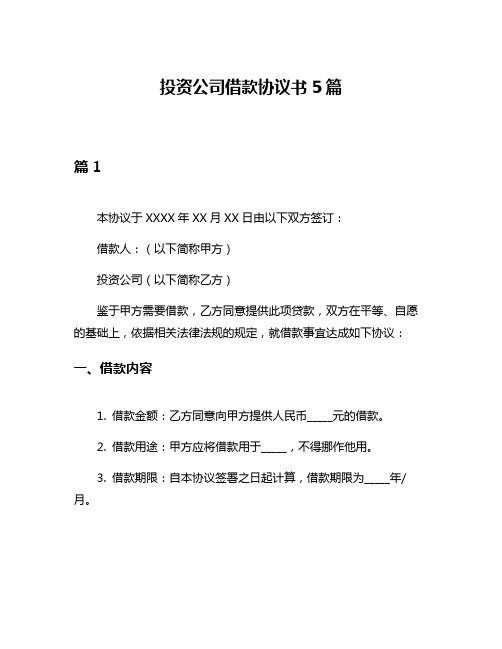 投资公司借款协议书 5 篇

篇 1

本协议于 XXXX 年 XX 月 XX 日由以下双方签订：

借款人：（以下简称甲方）

投资公司（以下简称乙方）

鉴于甲方需要借款，乙方同意提供此项贷款，双方在平等、自愿的基础上，依据相关法律法规的规定，就借款事宜达成如下协议：

一、借款内容

1. 借款金额：乙方同意向甲方提供人民币_____元的借款。

2. 借款用途：甲方应将借款用于_____，不得挪作他用。

3. 借款期限：自本协议签署之日起计算，借款期限为_____年/月。